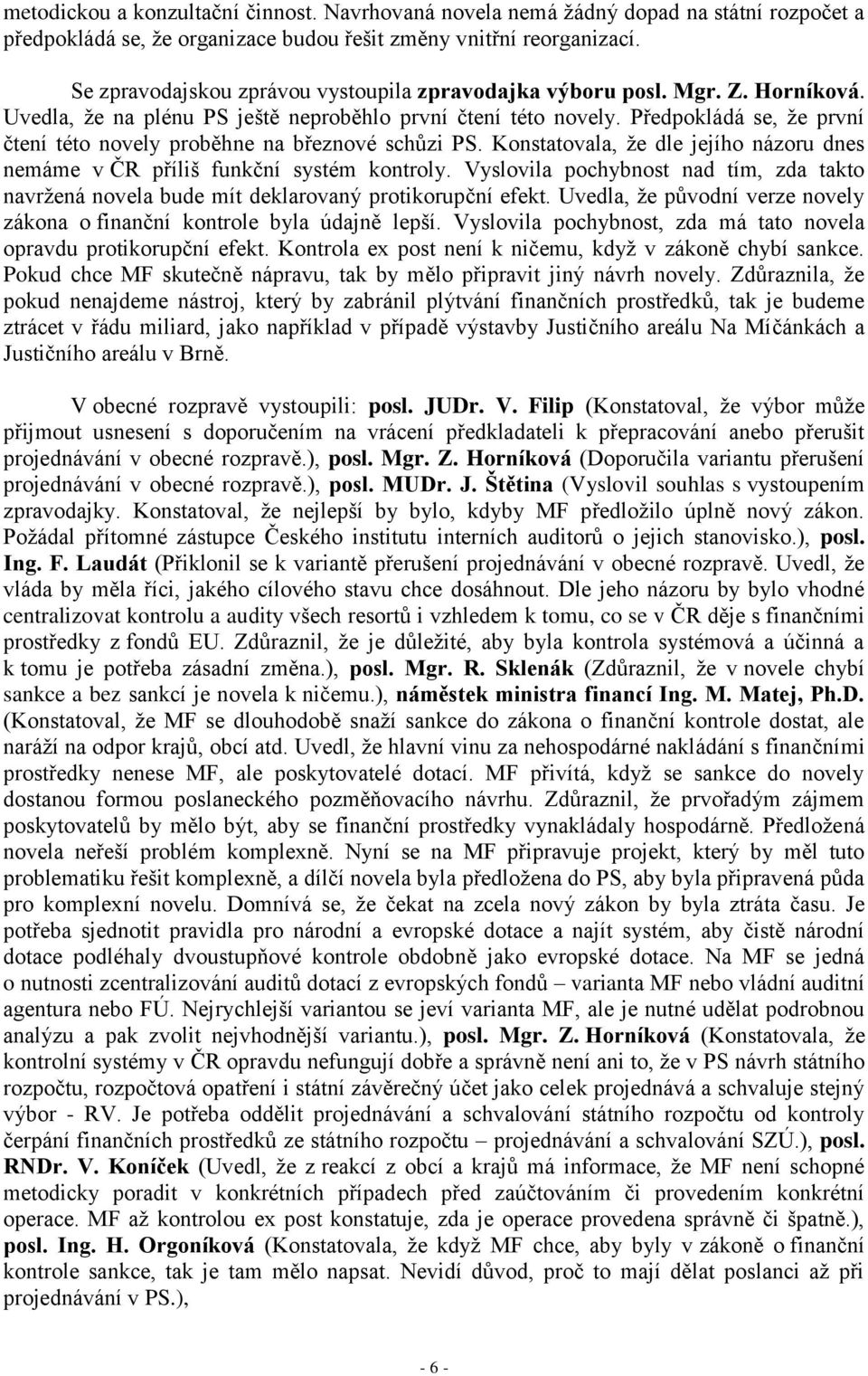 metodickou a konzultační činnost. Navrhovaná novela nemá žádný dopad na státní rozpočet a předpokládá se, že organizace budou řešit změny vnitřní reorganizací.

Se zpravodajskou zprávou vystoupila zpravodajka výboru posl. Mgr. Z. Horníková. Uvedla, že na plénu PS ještě neproběhlo první čtení této novely. Předpokládá se, že první čtení této novely proběhne na březnové schůzi PS. Konstatovala, že dle jejího názoru dnes nemáme v ČR příliš funkční systém kontroly. Vyslovila pochybnost nad tím, zda takto navržená novela bude mít deklarovaný protikorupční efekt. Uvedla, že původní verze novely zákona o finanční kontrole byla údajně lepší. Vyslovila pochybnost, zda má tato novela opravdu protikorupční efekt. Kontrola ex post není k ničemu, když v zákoně chybí sankce. Pokud chce MF skutečně nápravu, tak by mělo připravit jiný návrh novely. Zdůraznila, že pokud nenajdeme nástroj, který by zabránil plýtvání finančních prostředků, tak je budeme ztrácet v řádu miliard, jako například v případě výstavby Justičního areálu Na Míčánkách a Justičního areálu v Brně.

V obecné rozpravě vystoupili: posl. JUDr. V. Filip (Konstatoval, že výbor může přijmout usnesení s doporučením na vrácení předkladateli k přepracování anebo přerušit projednávání v obecné rozpravě.), posl. Mgr. Z. Horníková (Doporučila variantu přerušení projednávání v obecné rozpravě.), posl. MUDr. J. Štětina (Vyslovil souhlas s vystoupením zpravodajky. Konstatoval, že nejlepší by bylo, kdyby MF předložilo úplně nový zákon. Požádal přítomné zástupce Českého institutu interních auditorů o jejich stanovisko.), posl. Ing. F. Laudát (Přiklonil se k variantě přerušení projednávání v obecné rozpravě. Uvedl, že vláda by měla říci, jakého cílového stavu chce dosáhnout. Dle jeho názoru by bylo vhodné centralizovat kontrolu a audity všech resortů i vzhledem k tomu, co se v ČR děje s finančními prostředky z fondů EU. Zdůraznil, že je důležité, aby byla kontrola systémová a účinná a k tomu je potřeba zásadní změna.), posl. Mgr. R. Sklenák (Zdůraznil, že v novele chybí sankce a bez sankcí je novela k ničemu.), náměstek ministra financí Ing. M. Matej, Ph.D. (Konstatoval, že MF se dlouhodobě snaží sankce do zákona o finanční kontrole dostat, ale naráží na odpor krajů, obcí atd. Uvedl, že hlavní vinu za nehospodárné nakládání s finančními prostředky nenese MF, ale poskytovatelé dotací. MF přivítá, když se sankce do novely dostanou formou poslaneckého pozměňovacího návrhu. Zdůraznil, že prvořadým zájmem poskytovatelů by mělo být, aby se finanční prostředky vynakládaly hospodárně. Předložená novela neřeší problém komplexně. Nyní se na MF připravuje projekt, který by měl tuto problematiku řešit komplexně, a dílčí novela byla předložena do PS, aby byla připravená půda pro komplexní novelu. Domnívá se, že čekat na zcela nový zákon by byla ztráta času. Je potřeba sjednotit pravidla pro národní a evropské dotace a najít systém, aby čistě národní dotace podléhaly dvoustupňové kontrole obdobně jako evropské dotace. Na MF se jedná o nutnosti zcentralizování auditů dotací z evropských fondů – varianta MF nebo vládní auditní agentura nebo FÚ. Nejrychlejší variantou se jeví varianta MF, ale je nutné udělat podrobnou analýzu a pak zvolit nejvhodnější variantu.), posl. Mgr. Z. Horníková (Konstatovala, že kontrolní systémy v ČR opravdu nefungují dobře a správně není ani to, že v PS návrh státního rozpočtu, rozpočtová opatření i státní závěrečný účet jako celek projednává a schvaluje stejný výbor - RV. Je potřeba oddělit projednávání a schvalování státního rozpočtu od kontroly čerpání finančních prostředků ze státního rozpočtu – projednávání a schvalování SZÚ.), posl. RNDr. V. Koníček (Uvedl, že z reakcí z obcí a krajů má informace, že MF není schopné metodicky poradit v konkrétních případech před zaúčtováním či provedením konkrétní operace. MF až kontrolou ex post konstatuje, zda je operace provedena správně či špatně.), posl. Ing. H. Orgoníková (Konstatovala, že když MF chce, aby byly v zákoně o finanční kontrole sankce, tak je tam mělo napsat. Nevidí důvod, proč to mají dělat poslanci až při projednávání v PS.),

- 6 -